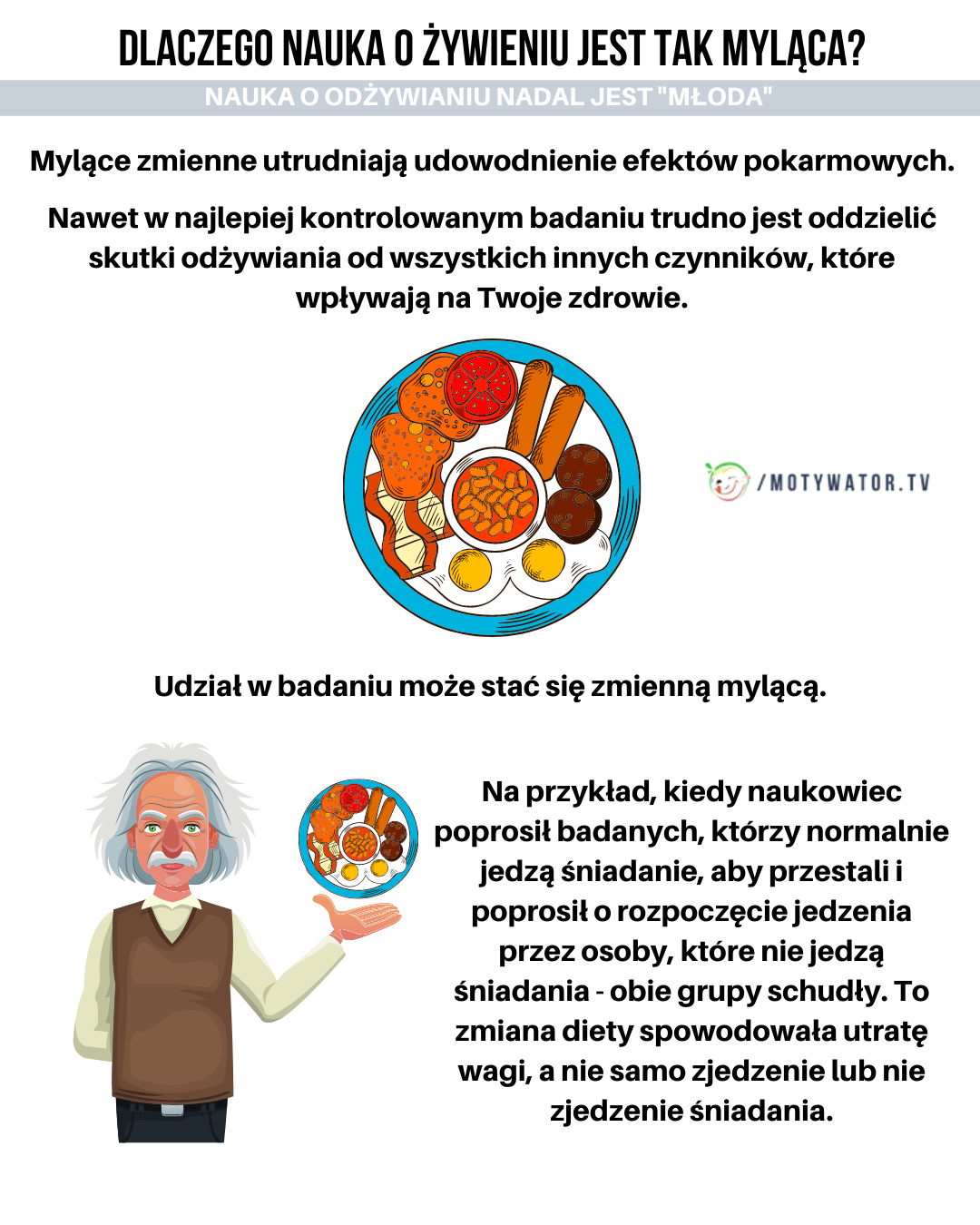 DLACZEGO NAUKA O ŻYWIENIU JEST TAK MYLĄCA?

NAUKA O ODŻYWIANIU NADAL JEST "MŁODA"

Mylące zmienne utrudniają udowodnienie efektów pokarmowych.

Nawet w najlepiej kontrolowanym badaniu trudno jest oddzielić skutki odżywiania od wszystkich innych czynników, które wpływają na Twoje zdrowie.

/MOTYWATOR.TV

Udział w badaniu może stać się zmienną mylącą.

Na przykład, kiedy naukowiec poprosił badanych, którzy normalnie jedzą śniadanie, aby przestali i poprosił o rozpoczęcie jedzenia przez osoby, które nie jedzą śniadania - obie grupy schudły. To zmiana diety spowodowała utratę wagi, a nie samo zjedzenie lub nie zjedzenie śniadania.